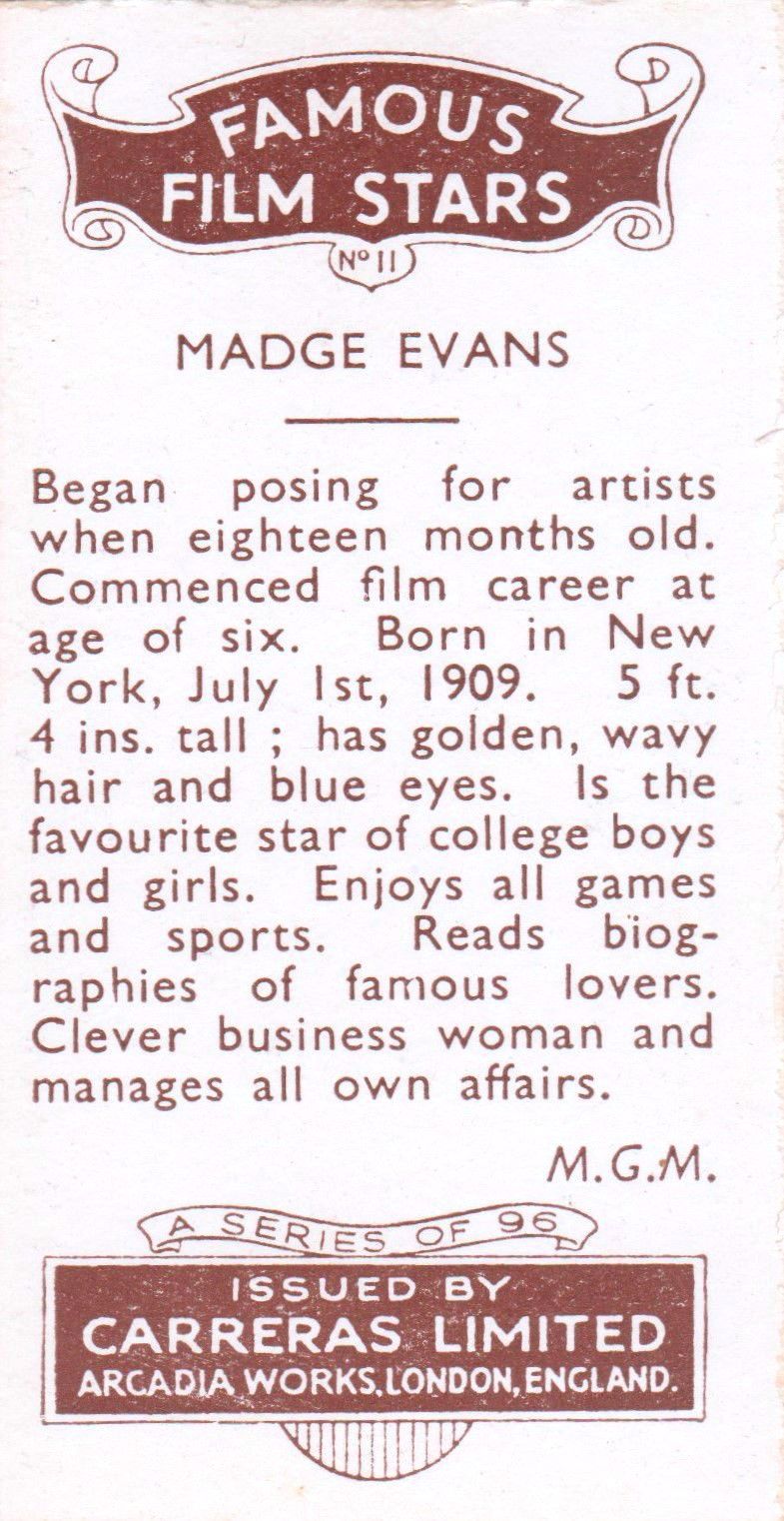 FAMOUS FILM STARS

No 11

MADGE EVANS

Began posing for artists when eighteen months old. Commenced film career at age of six. Born in New York, July 1st, 1909. 5 ft. 4 ins. tall ; has golden, wavy hair and blue eyes. Is the favourite star of college boys and girls. Enjoys all games and sports. Reads biographies of famous lovers. Clever business woman and manages all own affairs.

M.G.M.

A SERIES OF 96

ISSUED BY
CARRERAS LIMITED
ARCADIA WORKS, LONDON, ENGLAND.